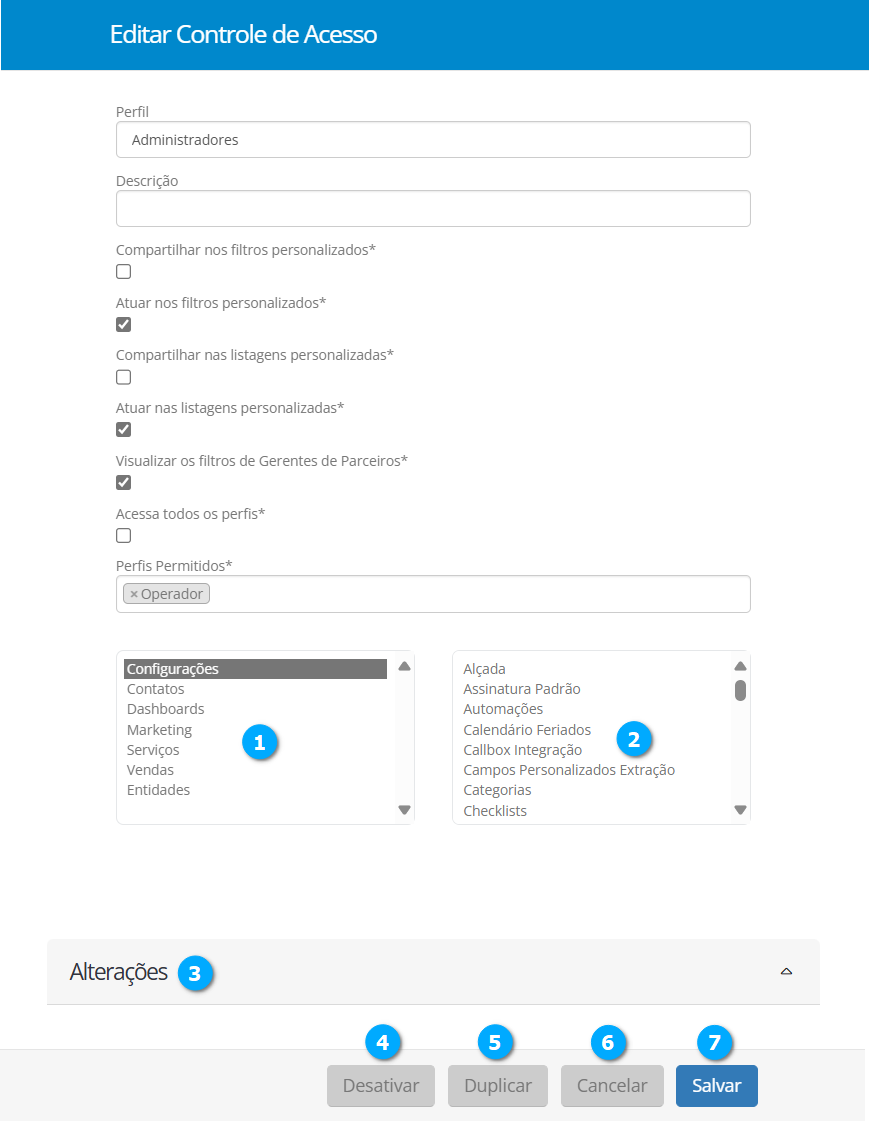 Editar Controle de Acesso

Perfil

Administradores

Descrição

Compartilhar nos filtros personalizados*

Atuar nos filtros personalizados*

Compartilhar nas listagens personalizadas*

Atuar nas listagens personalizadas*

Visualizar os filtros de Gerentes de Parceiros*

Acessa todos os perfis*

Perfis Permitidos*

× Operador

Configurações
Contatos
Dashboards
Marketing
Serviços
Vendas
Entidades

1

Alçada
Assinatura Padrão
Automações
Calendário Feriados
Callbox Integração
Campos Personalizados Extração
Categorias
Checklists

2

Alterações 3

4 5 6 7

Desativar Duplicar Cancelar Salvar